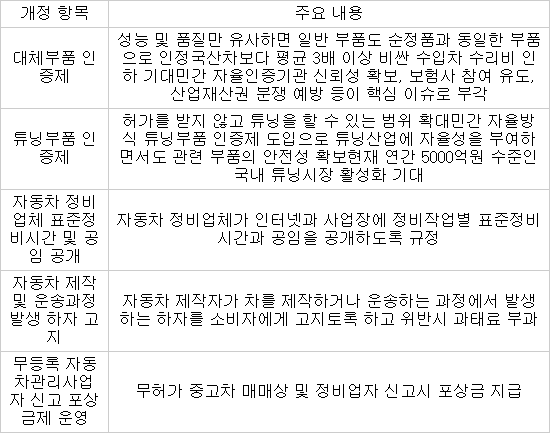 | 개정 항목 | 주요 내용 |
|---|---|
| 대체부품 인증제 | 성능 및 품질만 유사하면 일반 부품도 순정품과 동일한 부품으로 인정국산차보다 평균 3배 이상 비싼 수입차 수리비 인하 기대민간 자율인증기관 신뢰성 확보, 보험사 참여 유도, 산업재산권 분쟁 예방 등이 핵심 이슈로 부각 |
| 튜닝부품 인증제 | 허가를 받지 않고 튜닝을 할 수 있는 범위 확대민간 자율방식 튜닝부품 인증제 도입으로 튜닝산업에 자율성을 부여하면서도 관련 부품의 안전성 확보현재 연간 5000억원 수준인 국내 튜닝시장 활성화 기대 |
| 자동차 정비업체 표준정비시간 및 공임 공개 | 자동차 정비업체가 인터넷과 사업장에 정비작업별 표준정비시간과 공임을 공개하도록 규정 |
| 자동차 제작 및 운송과정 발생 하자 고지 | 자동차 제작자가 차를 제작하거나 운송하는 과정에서 발생하는 하자를 소비자에게 고지토록 하고 위반시 과태료 부과 |
| 무등록 자동차관리사업자 신고 포상금제 운영 | 무허가 중고차 매매상 및 정비업자 신고시 포상금 지급 |